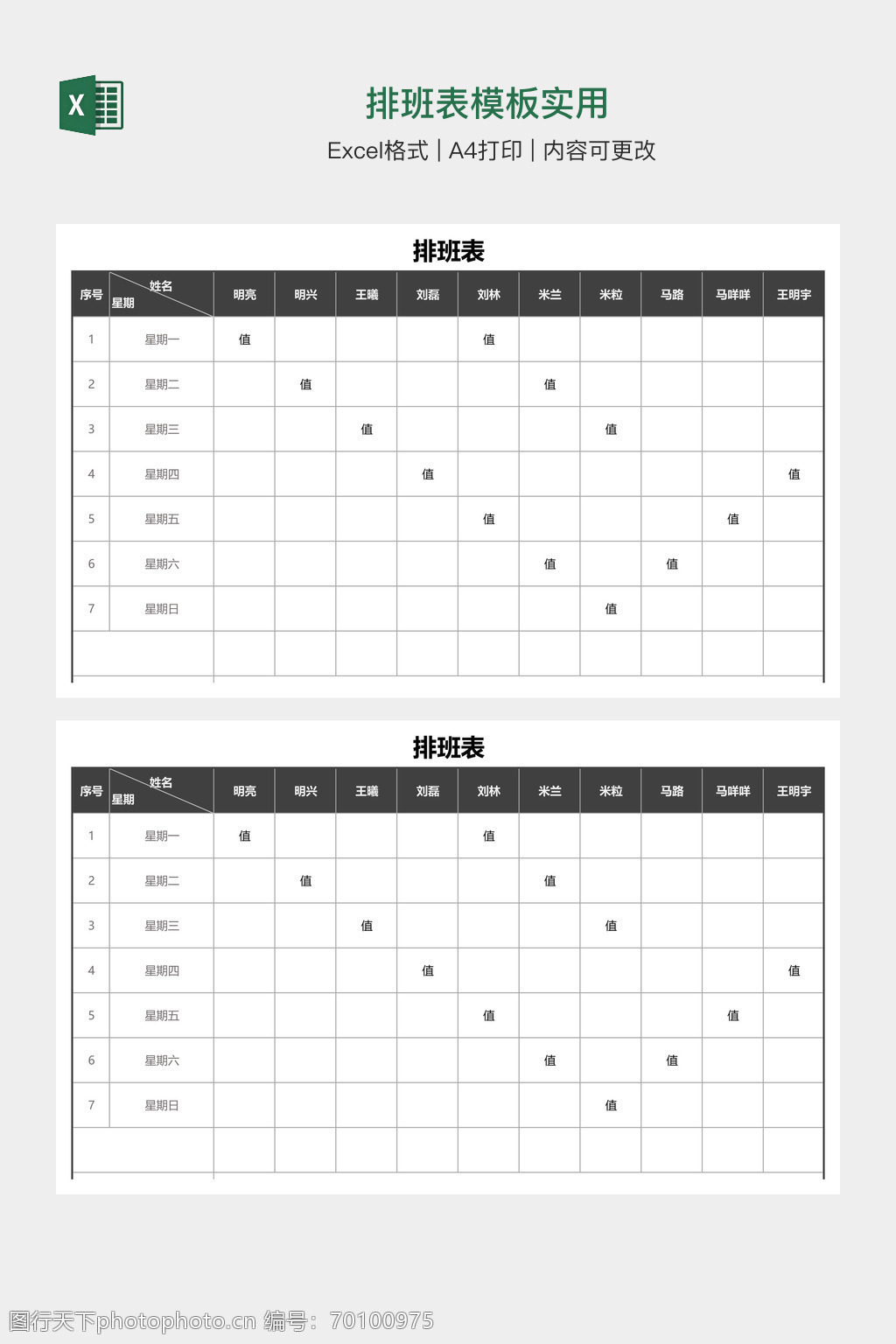 X

排班表模板实用

Excel格式 | A4打印 | 内容可更改

排班表

| 序号 | 姓名 星期 | 明亮 | 明兴 | 王曦 | 刘磊 | 刘林 | 米兰 | 米粒 | 马路 | 马咩咩 | 王明宇 |
|---|---|---|---|---|---|---|---|---|---|---|---|
| 1 | 星期一 | 值 | | | | 值 | | | | | |
| 2 | 星期二 | | 值 | | | | 值 | | | | |
| 3 | 星期三 | | | 值 | | | | 值 | | | |
| 4 | 星期四 | | | | 值 | | | | | | 值 |
| 5 | 星期五 | | | | | 值 | | | | 值 | |
| 6 | 星期六 | | | | | | 值 | | 值 | | |
| 7 | 星期日 | | | | | | | 值 | | | |
| | | | | | | | | | | | |

排班表

| 序号 | 姓名 星期 | 明亮 | 明兴 | 王曦 | 刘磊 | 刘林 | 米兰 | 米粒 | 马路 | 马咩咩 | 王明宇 |
|---|---|---|---|---|---|---|---|---|---|---|---|
| 1 | 星期一 | 值 | | | | 值 | | | | | |
| 2 | 星期二 | | 值 | | | | 值 | | | | |
| 3 | 星期三 | | | 值 | | | | 值 | | | |
| 4 | 星期四 | | | | 值 | | | | | | 值 |
| 5 | 星期五 | | | | | 值 | | | | 值 | |
| 6 | 星期六 | | | | | | 值 | | 值 | | |
| 7 | 星期日 | | | | | | | 值 | | | |
| | | | | | | | | | | | |

图行天下photophoto.cn 编号：70100975